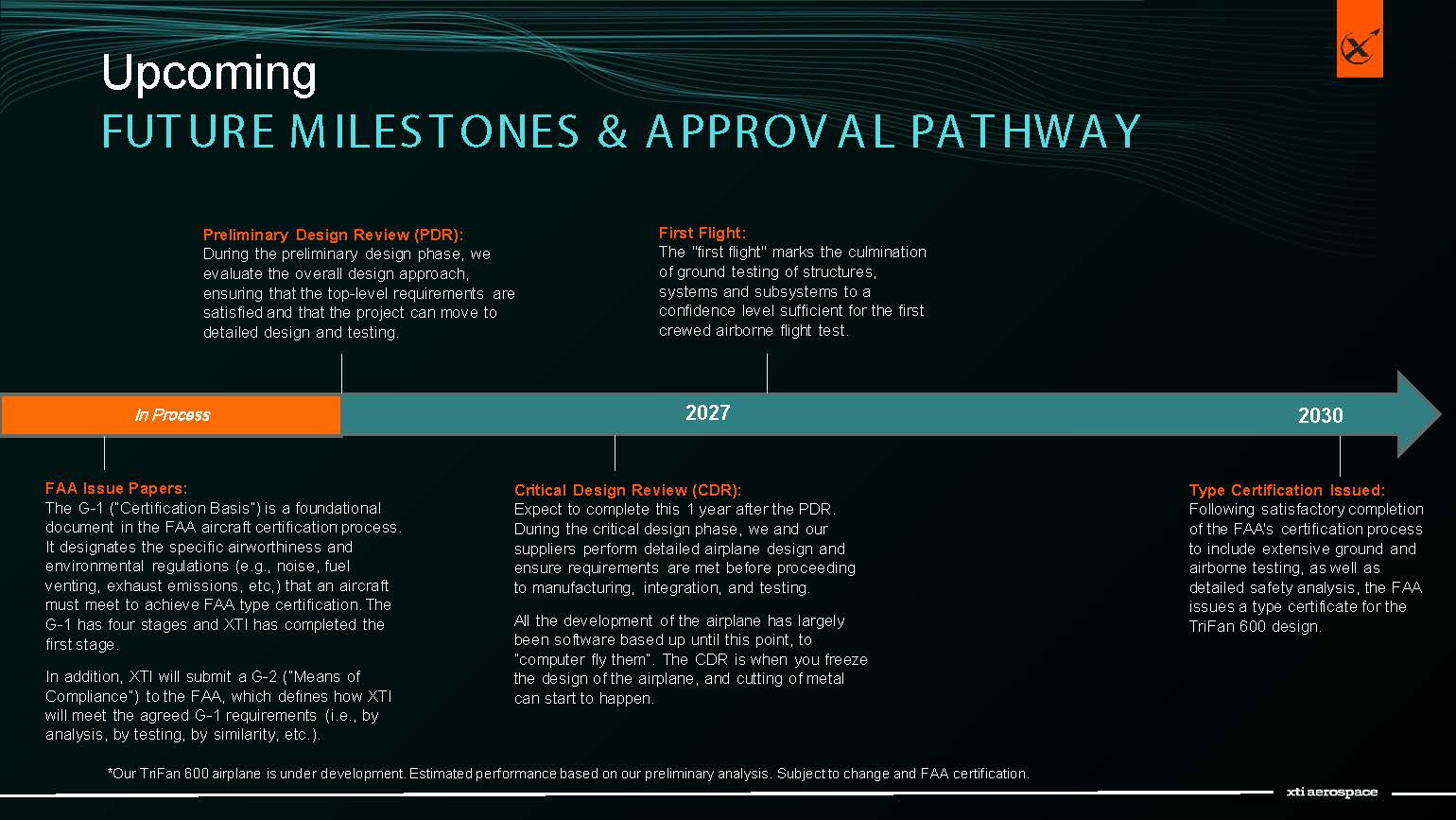 Upcoming
FUTURE MILESTONES & APPROVAL PATHWAY

Preliminary Design Review (PDR):
During the preliminary design phase, we evaluate the overall design approach, ensuring that the top-level requirements are satisfied and that the project can move to detailed design and testing.

First Flight:
The "first flight" marks the culmination of ground testing of structures, systems and subsystems to a confidence level sufficient for the first crewed airborne flight test.

In Process

2027

2030

FAA Issue Papers:
The G-1 ("Certification Basis") is a foundational document in the FAA aircraft certification process. It designates the specific airworthiness and environmental regulations (e.g., noise, fuel venting, exhaust emissions, etc,) that an aircraft must meet to achieve FAA type certification. The G-1 has four stages and XTI has completed the first stage.

In addition, XTI will submit a G-2 ("Means of Compliance") to the FAA, which defines how XTI will meet the agreed G-1 requirements (i.e., by analysis, by testing, by similarity, etc.).

Critical Design Review (CDR):
Expect to complete this 1 year after the PDR. During the critical design phase, we and our suppliers perform detailed airplane design and ensure requirements are met before proceeding to manufacturing, integration, and testing.

All the development of the airplane has largely been software based up until this point, to "computer fly them". The CDR is when you freeze the design of the airplane, and cutting of metal can start to happen.

Type Certification Issued:
Following satisfactory completion of the FAA's certification process to include extensive ground and airborne testing, as well as detailed safety analysis, the FAA issues a type certificate for the TriFan 600 design.

*Our TriFan 600 airplane is under development. Estimated performance based on our preliminary analysis. Subject to change and FAA certification.

xti aerospace